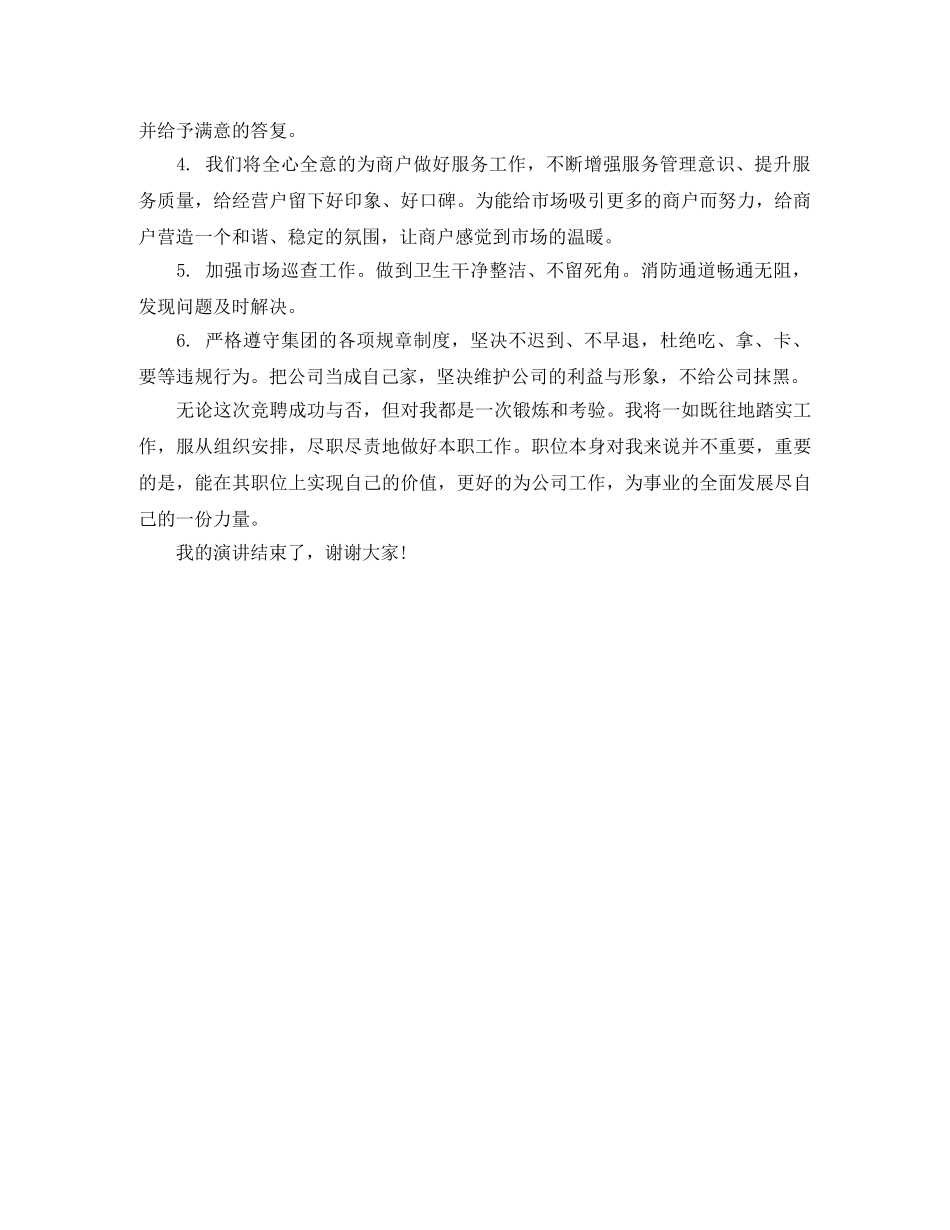 并给予满意的答复。

4. 我们将全心全意的为商户做好服务工作，不断增强服务管理意识、提升服务质量，给经营户留下好印象、好口碑。为能给市场吸引更多的商户而努力，给商户营造一个和谐、稳定的氛围，让商户感觉到市场的温暖。

5. 加强市场巡查工作。做到卫生干净整洁、不留死角。消防通道畅通无阻，发现问题及时解决。

6. 严格遵守集团的各项规章制度，坚决不迟到、不早退，杜绝吃、拿、卡、要等违规行为。把公司当成自己家，坚决维护公司的利益与形象，不给公司抹黑。

无论这次竞聘成功与否，但对我都是一次锻炼和考验。我将一如既往地踏实工作，服从组织安排，尽职尽责地做好本职工作。职位本身对我来说并不重要，重要的是，能在其职位上实现自己的价值，更好的为公司工作，为事业的全面发展尽自己的一份力量。

我的演讲结束了，谢谢大家!